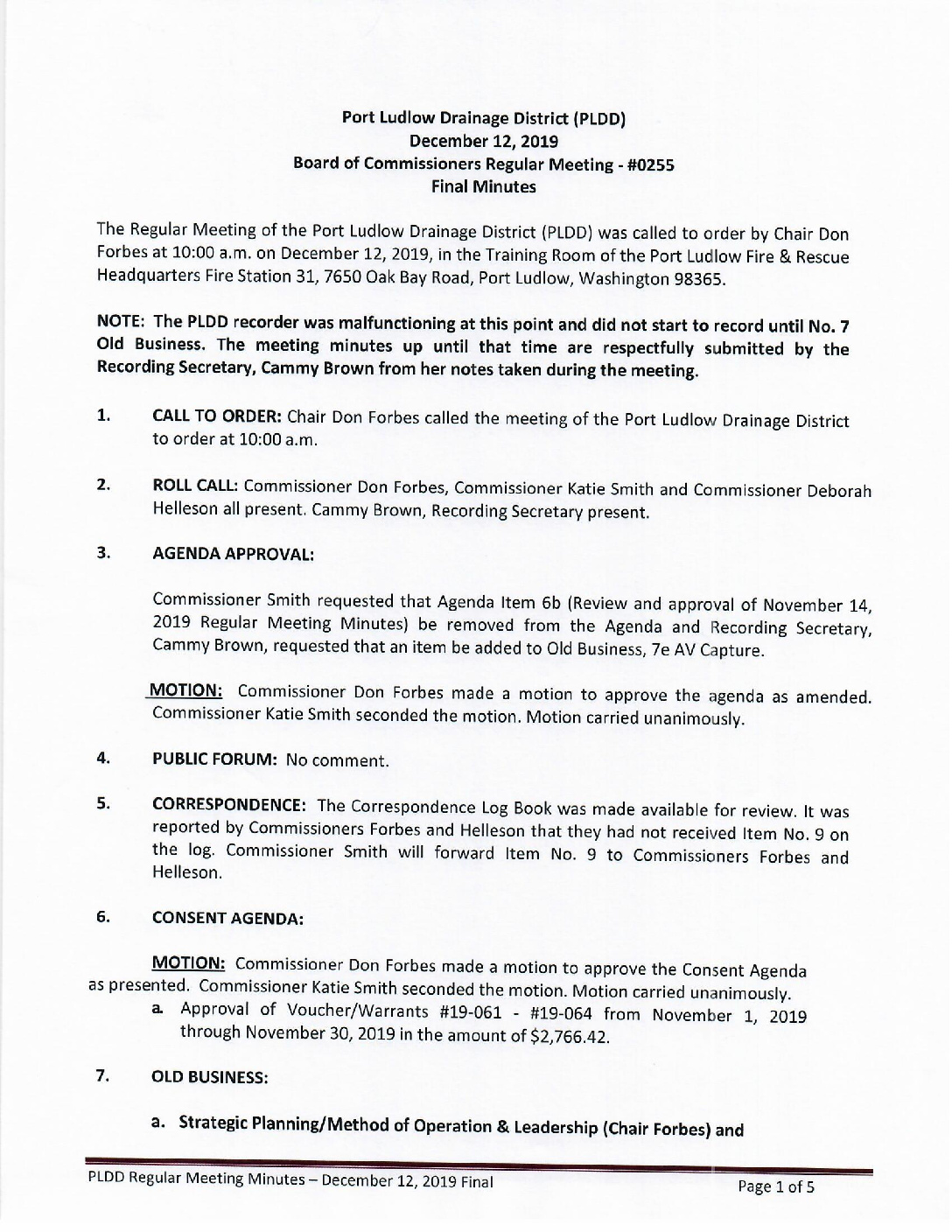 Port Ludlow Drainage District (PLDD)
December 12, 2019
Board of Commissioners Regular Meeting - #0255
Final Minutes

The Regular Meeting of the Port Ludlow Drainage District (PLDD) was called to order by Chair Don Forbes at 10:00 a.m. on December 12, 2019, in the Training Room of the Port Ludlow Fire & Rescue Headquarters Fire Station 31, 7650 Oak Bay Road, Port Ludlow, Washington 98365.

NOTE: The PLDD recorder was malfunctioning at this point and did not start to record until No. 7 Old Business. The meeting minutes up until that time are respectfully submitted by the Recording Secretary, Cammy Brown from her notes taken during the meeting.

1. CALL TO ORDER: Chair Don Forbes called the meeting of the Port Ludlow Drainage District to order at 10:00 a.m.

2. ROLL CALL: Commissioner Don Forbes, Commissioner Katie Smith and Commissioner Deborah Helleson all present. Cammy Brown, Recording Secretary present.

3. AGENDA APPROVAL:

Commissioner Smith requested that Agenda Item 6b (Review and approval of November 14, 2019 Regular Meeting Minutes) be removed from the Agenda and Recording Secretary, Cammy Brown, requested that an item be added to Old Business, 7e AV Capture.

MOTION: Commissioner Don Forbes made a motion to approve the agenda as amended. Commissioner Katie Smith seconded the motion. Motion carried unanimously.

4. PUBLIC FORUM: No comment.

5. CORRESPONDENCE: The Correspondence Log Book was made available for review. It was reported by Commissioners Forbes and Helleson that they had not received Item No. 9 on the log. Commissioner Smith will forward Item No. 9 to Commissioners Forbes and Helleson.

6. CONSENT AGENDA:

MOTION: Commissioner Don Forbes made a motion to approve the Consent Agenda as presented. Commissioner Katie Smith seconded the motion. Motion carried unanimously.
a. Approval of Voucher/Warrants #19-061 - #19-064 from November 1, 2019 through November 30, 2019 in the amount of $2,766.42.

7. OLD BUSINESS:

a. Strategic Planning/Method of Operation & Leadership (Chair Forbes) and

PLDD Regular Meeting Minutes – December 12, 2019 Final
Page 1 of 5